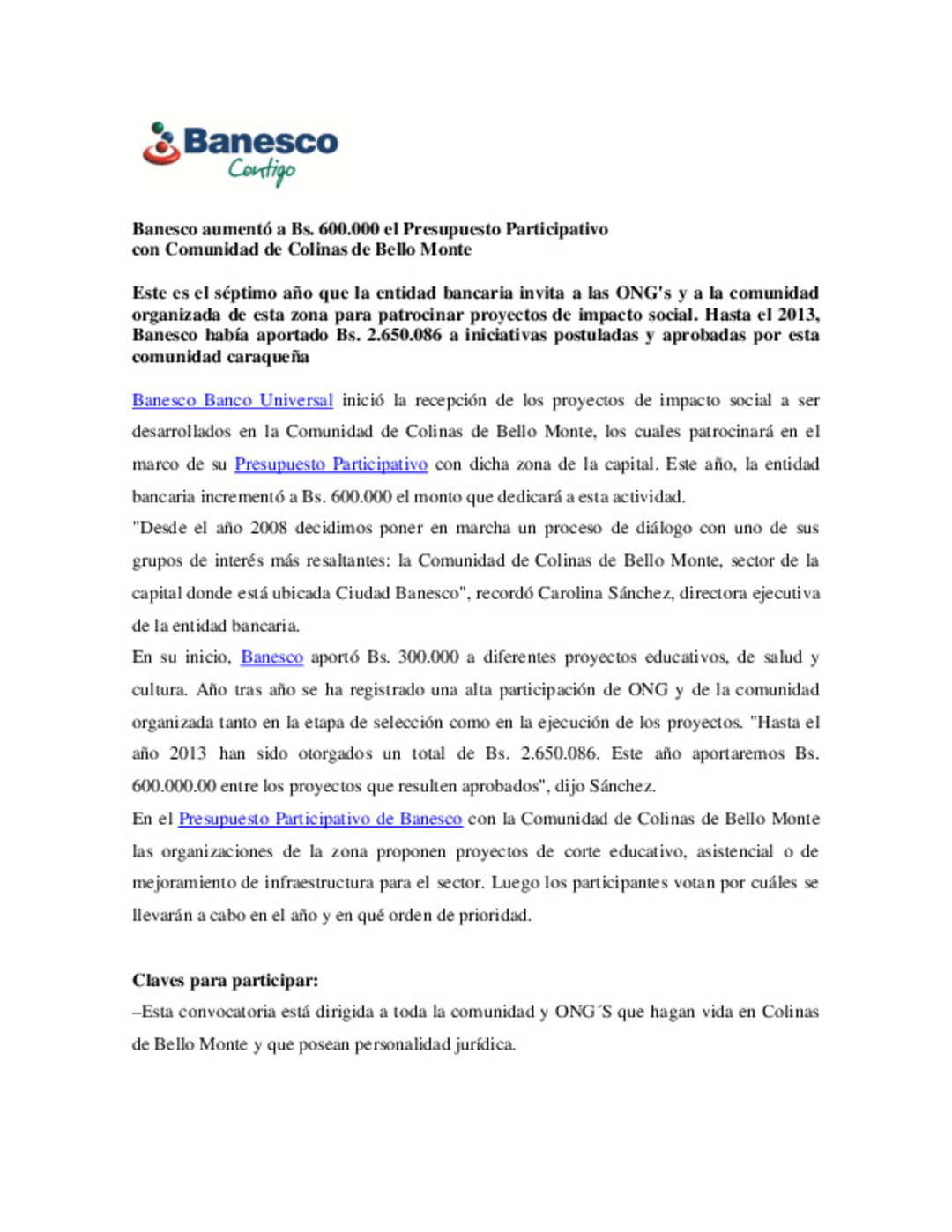 Banesco
Contigo

Banesco aumentó a Bs. 600.000 el Presupuesto Participativo con Comunidad de Colinas de Bello Monte

Este es el séptimo año que la entidad bancaria invita a las ONG's y a la comunidad organizada de esta zona para patrocinar proyectos de impacto social. Hasta el 2013, Banesco había aportado Bs. 2.650.086 a iniciativas postuladas y aprobadas por esta comunidad caraqueña

Banesco Banco Universal inició la recepción de los proyectos de impacto social a ser desarrollados en la Comunidad de Colinas de Bello Monte, los cuales patrocinará en el marco de su Presupuesto Participativo con dicha zona de la capital. Este año, la entidad bancaria incrementó a Bs. 600.000 el monto que dedicará a esta actividad.

"Desde el año 2008 decidimos poner en marcha un proceso de diálogo con uno de sus grupos de interés más resaltantes: la Comunidad de Colinas de Bello Monte, sector de la capital donde está ubicada Ciudad Banesco", recordó Carolina Sánchez, directora ejecutiva de la entidad bancaria.

En su inicio, Banesco aportó Bs. 300.000 a diferentes proyectos educativos, de salud y cultura. Año tras año se ha registrado una alta participación de ONG y de la comunidad organizada tanto en la etapa de selección como en la ejecución de los proyectos. "Hasta el año 2013 han sido otorgados un total de Bs. 2.650.086. Este año aportaremos Bs. 600.000.00 entre los proyectos que resulten aprobados", dijo Sánchez.

En el Presupuesto Participativo de Banesco con la Comunidad de Colinas de Bello Monte las organizaciones de la zona proponen proyectos de corte educativo, asistencial o de mejoramiento de infraestructura para el sector. Luego los participantes votan por cuáles se llevarán a cabo en el año y en qué orden de prioridad.

Claves para participar:
–Esta convocatoria está dirigida a toda la comunidad y ONG´S que hagan vida en Colinas de Bello Monte y que posean personalidad jurídica.